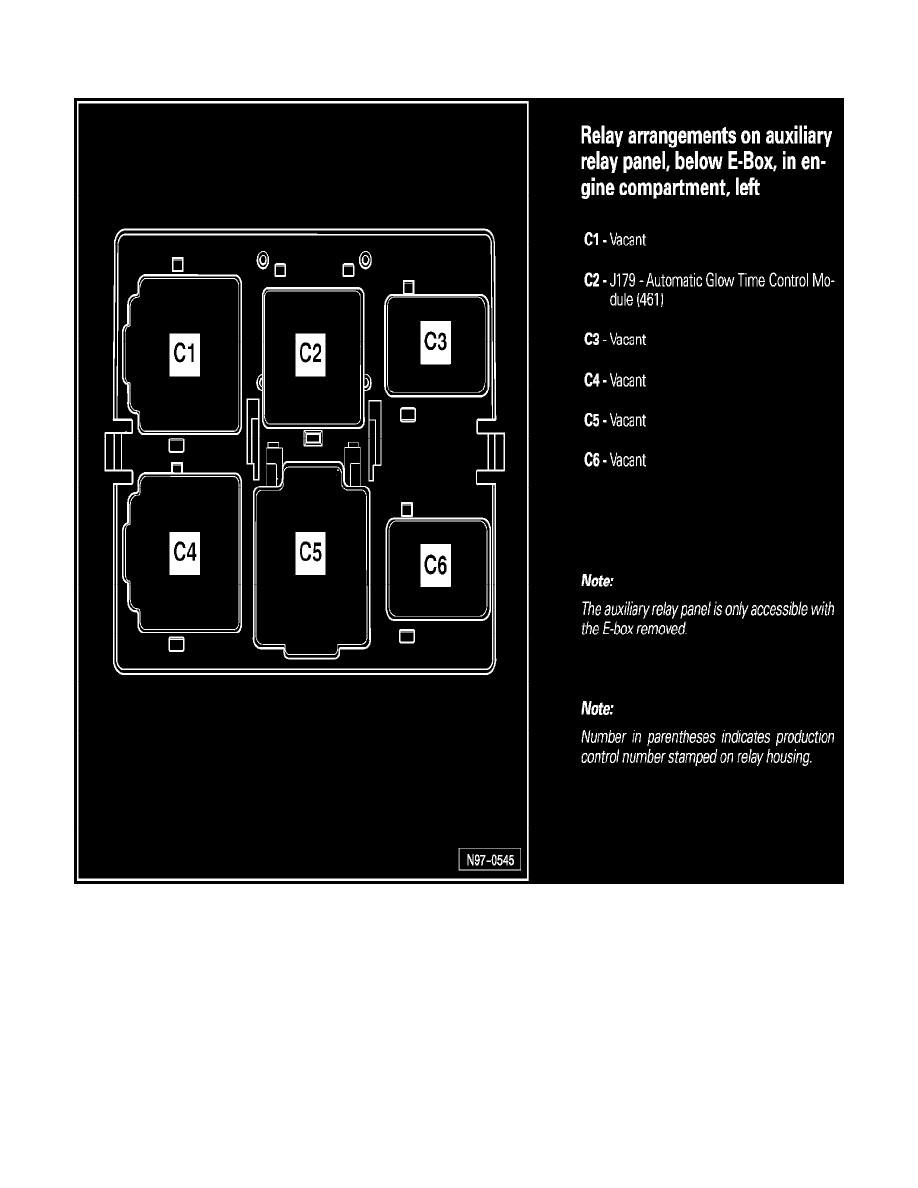 C1

C2

C3

C4

C5

C6

N97-0545

Relay arrangements on auxiliary relay panel, below E-Box, in engine compartment, left

C1 - Vacant

C2 - J179 - Automatic Glow Time Control Module (461)

C3 - Vacant

C4 - Vacant

C5 - Vacant

C6 - Vacant

Note:

The auxiliary relay panel is only accessible with the E-box removed.

Note:

Number in parentheses indicates production control number stamped on relay housing.